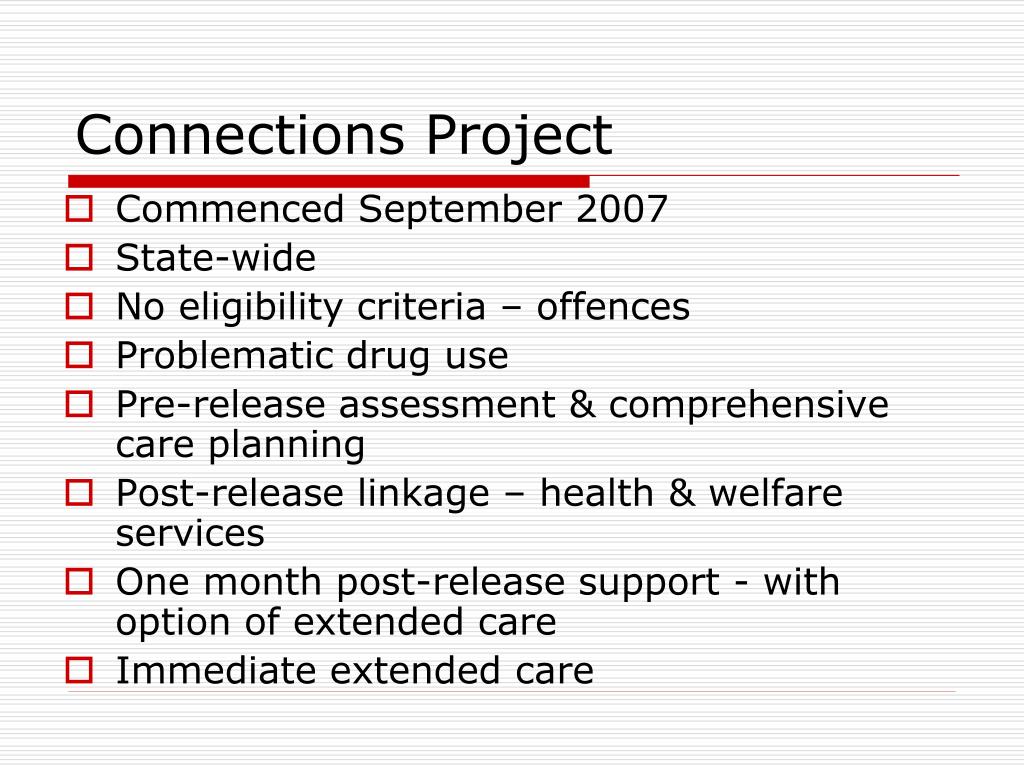 Connections Project

- Commenced September 2007
- State-wide
- No eligibility criteria – offences
- Problematic drug use
- Pre-release assessment & comprehensive care planning
- Post-release linkage – health & welfare services
- One month post-release support - with option of extended care
- Immediate extended care